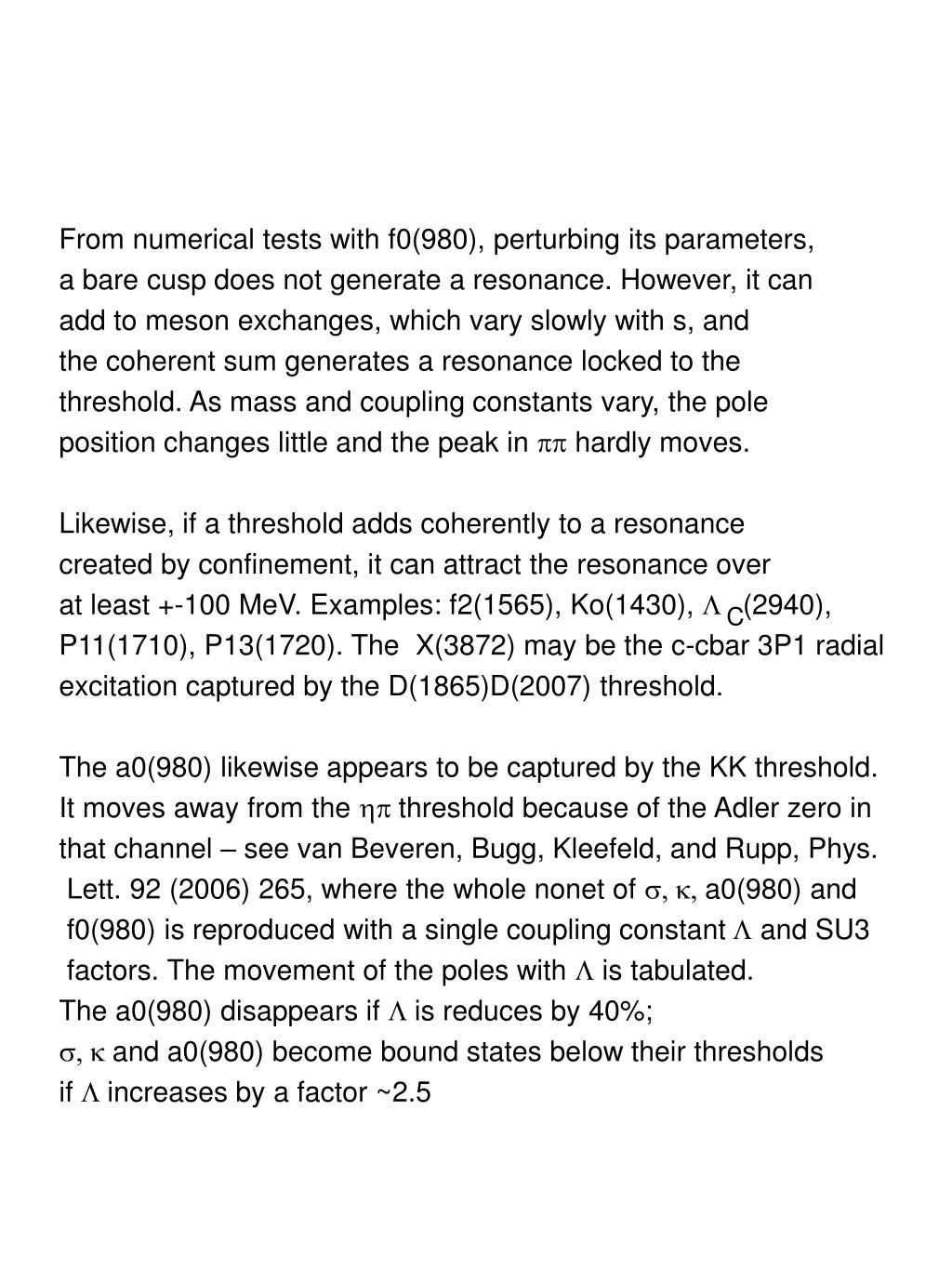 From numerical tests with f0(980), perturbing its parameters, a bare cusp does not generate a resonance. However, it can add to meson exchanges, which vary slowly with s, and the coherent sum generates a resonance locked to the threshold. As mass and coupling constants vary, the pole position changes little and the peak in $\pi\pi$ hardly moves.

Likewise, if a threshold adds coherently to a resonance created by confinement, it can attract the resonance over at least +-100 MeV. Examples: f2(1565), Ko(1430), $\Lambda_C$(2940), P11(1710), P13(1720). The X(3872) may be the c-cbar 3P1 radial excitation captured by the D(1865)D(2007) threshold.

The a0(980) likewise appears to be captured by the KK threshold. It moves away from the $\eta\pi$ threshold because of the Adler zero in that channel – see van Beveren, Bugg, Kleefeld, and Rupp, Phys. Lett. 92 (2006) 265, where the whole nonet of $\sigma$, $\kappa$, a0(980) and f0(980) is reproduced with a single coupling constant $\Lambda$ and SU3 factors. The movement of the poles with $\Lambda$ is tabulated.
The a0(980) disappears if $\Lambda$ is reduces by 40%;
$\sigma$, $\kappa$ and a0(980) become bound states below their thresholds if $\Lambda$ increases by a factor ~2.5